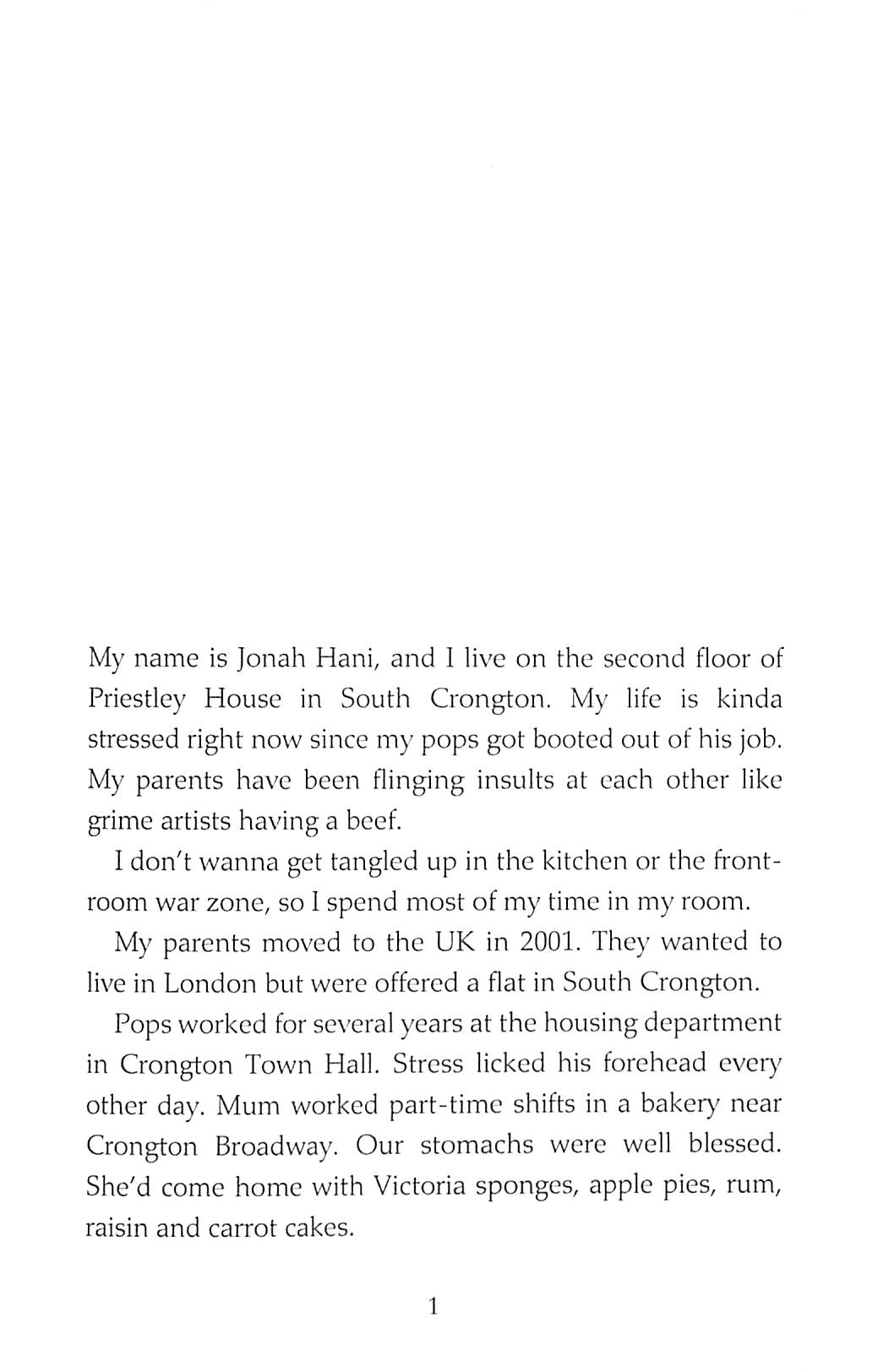 My name is Jonah Hani, and I live on the second floor of Priestley House in South Crongton. My life is kinda stressed right now since my pops got booted out of his job. My parents have been flinging insults at each other like grime artists having a beef.

I don't wanna get tangled up in the kitchen or the front-room war zone, so I spend most of my time in my room.

My parents moved to the UK in 2001. They wanted to live in London but were offered a flat in South Crongton.

Pops worked for several years at the housing department in Crongton Town Hall. Stress licked his forehead every other day. Mum worked part-time shifts in a bakery near Crongton Broadway. Our stomachs were well blessed. She'd come home with Victoria sponges, apple pies, rum, raisin and carrot cakes.

1